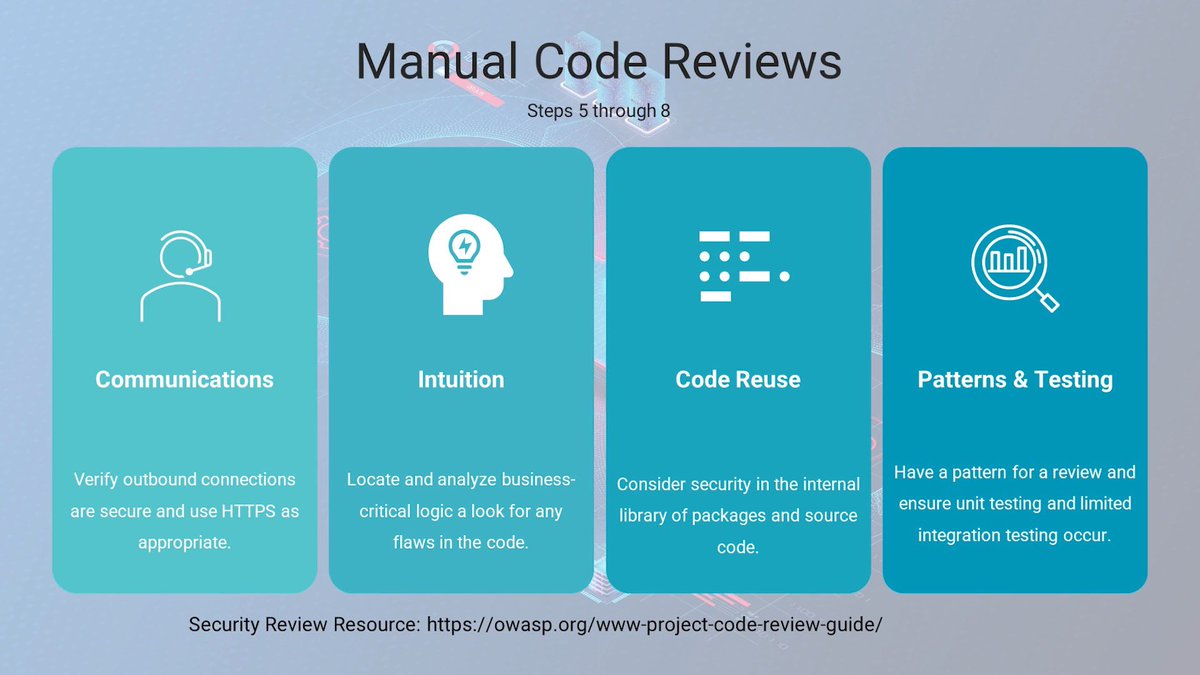 Manual Code Reviews

Steps 5 through 8

Communications

Verify outbound connections are secure and use HTTPS as appropriate.

Intuition

Locate and analyze business-critical logic a look for any flaws in the code.

Code Reuse

Consider security in the internal library of packages and source code.

Patterns & Testing

Have a pattern for a review and ensure unit testing and limited integration testing occur.

Security Review Resource: https://owasp.org/www-project-code-review-guide/